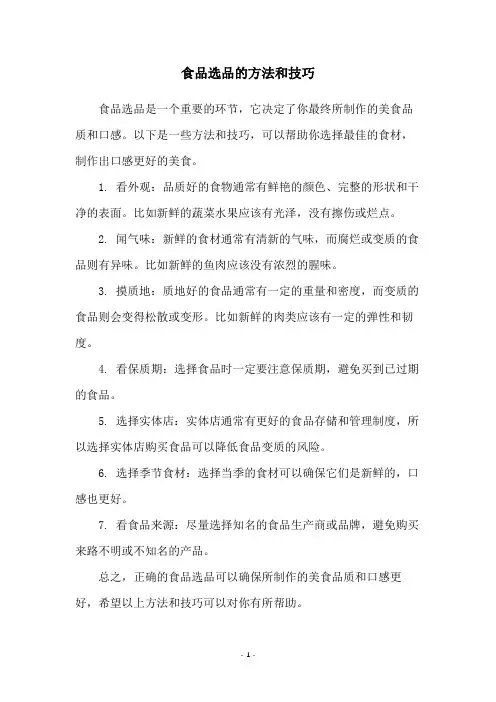 食品选品的方法和技巧

食品选品是一个重要的环节，它决定了你最终所制作的美食品质和口感。以下是一些方法和技巧，可以帮助你选择最佳的食材，制作出口感更好的美食。

1. 看外观：品质好的食物通常有鲜艳的颜色、完整的形状和干净的表面。比如新鲜的蔬菜水果应该有光泽，没有擦伤或烂点。

2. 闻气味：新鲜的食材通常有清新的气味，而腐烂或变质的食品则有异味。比如新鲜的鱼肉应该没有浓烈的腥味。

3. 摸质地：质地好的食品通常有一定的重量和密度，而变质的食品则会变得松散或变形。比如新鲜的肉类应该有一定的弹性和韧度。

4. 看保质期：选择食品时一定要注意保质期，避免买到已过期的食品。

5. 选择实体店：实体店通常有更好的食品存储和管理制度，所以选择实体店购买食品可以降低食品变质的风险。

6. 选择季节食材：选择当季的食材可以确保它们是新鲜的，口感也更好。

7. 看食品来源：尽量选择知名的食品生产商或品牌，避免购买来路不明或不知名的产品。

总之，正确的食品选品可以确保所制作的美食品质和口感更好，希望以上方法和技巧可以对你有所帮助。

- 1 -